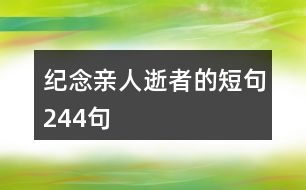 纪念亲人逝者的短句244句